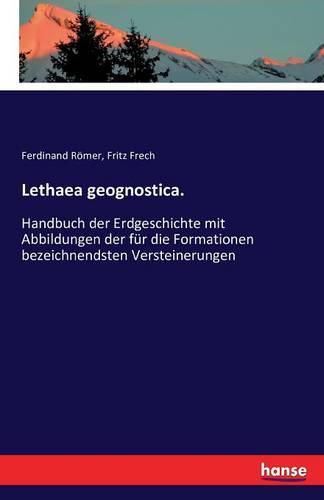 Ferdinand Römer, Fritz Frech

Lethaea geognostica.

Handbuch der Erdgeschichte mit Abbildungen der für die Formationen bezeichnendsten Versteinerungen

hanse